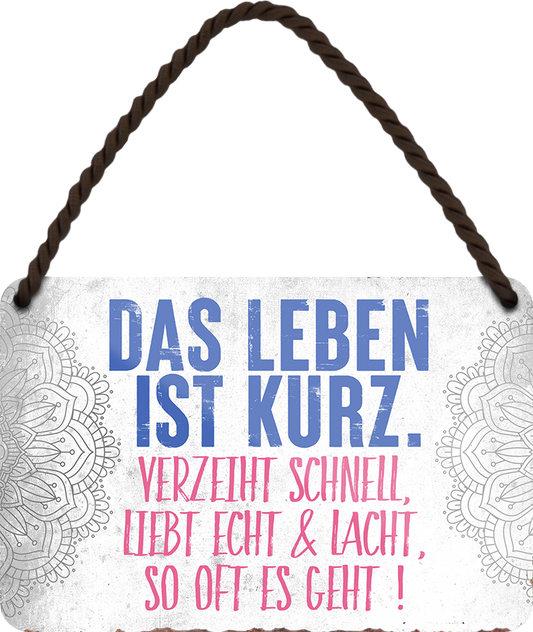 DAS LEBEN IST KURZ.

VERZEIHT SCHNELL, LIEBT ECHT & LACHT, SO OFT ES GEHT !